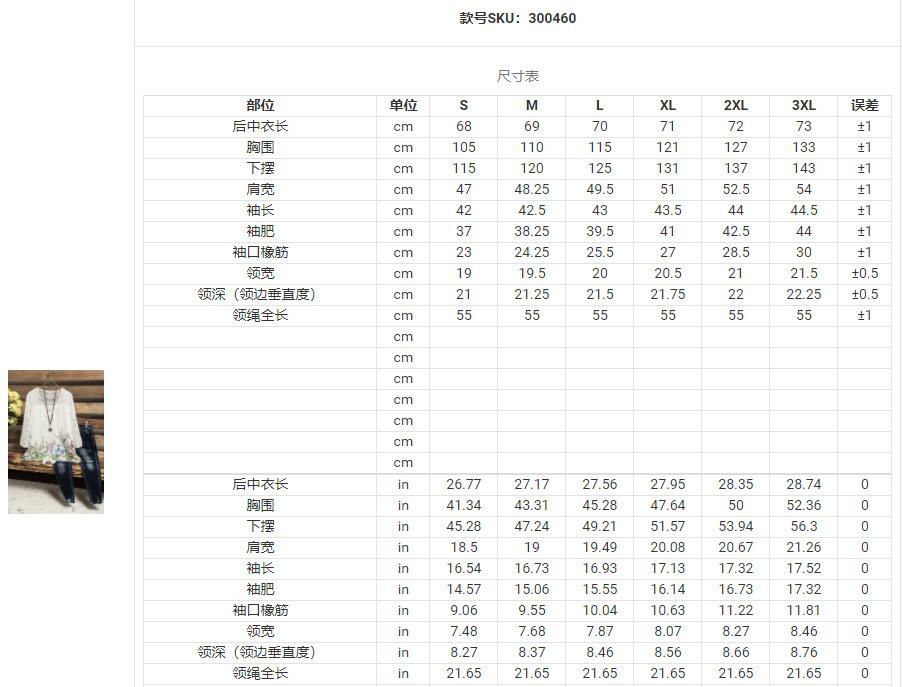 款号SKU：300460

尺寸表

| 部位 | 单位 | S | M | L | XL | 2XL | 3XL | 误差 |
|---|---|---|---|---|---|---|---|---|
| 后中衣长 | cm | 68 | 69 | 70 | 71 | 72 | 73 | ±1 |
| 胸围 | cm | 105 | 110 | 115 | 121 | 127 | 133 | ±1 |
| 下摆 | cm | 115 | 120 | 125 | 131 | 137 | 143 | ±1 |
| 肩宽 | cm | 47 | 48.25 | 49.5 | 51 | 52.5 | 54 | ±1 |
| 袖长 | cm | 42 | 42.5 | 43 | 43.5 | 44 | 44.5 | ±1 |
| 袖肥 | cm | 37 | 38.25 | 39.5 | 41 | 42.5 | 44 | ±1 |
| 袖口橡筋 | cm | 23 | 24.25 | 25.5 | 27 | 28.5 | 30 | ±1 |
| 领宽 | cm | 19 | 19.5 | 20 | 20.5 | 21 | 21.5 | ±0.5 |
| 领深（领边垂直度） | cm | 21 | 21.25 | 21.5 | 21.75 | 22 | 22.25 | ±0.5 |
| 领绳全长 | cm | 55 | 55 | 55 | 55 | 55 | 55 | ±1 |
|  | cm |  |  |  |  |  |  |  |
|  | cm |  |  |  |  |  |  |  |
|  | cm |  |  |  |  |  |  |  |
|  | cm |  |  |  |  |  |  |  |
|  | cm |  |  |  |  |  |  |  |
|  | cm |  |  |  |  |  |  |  |
|  | cm |  |  |  |  |  |  |  |
| 后中衣长 | in | 26.77 | 27.17 | 27.56 | 27.95 | 28.35 | 28.74 | 0 |
| 胸围 | in | 41.34 | 43.31 | 45.28 | 47.64 | 50 | 52.36 | 0 |
| 下摆 | in | 45.28 | 47.24 | 49.21 | 51.57 | 53.94 | 56.3 | 0 |
| 肩宽 | in | 18.5 | 19 | 19.49 | 20.08 | 20.67 | 21.26 | 0 |
| 袖长 | in | 16.54 | 16.73 | 16.93 | 17.13 | 17.32 | 17.52 | 0 |
| 袖肥 | in | 14.57 | 15.06 | 15.55 | 16.14 | 16.73 | 17.32 | 0 |
| 袖口橡筋 | in | 9.06 | 9.55 | 10.04 | 10.63 | 11.22 | 11.81 | 0 |
| 领宽 | in | 7.48 | 7.68 | 7.87 | 8.07 | 8.27 | 8.46 | 0 |
| 领深（领边垂直度） | in | 8.27 | 8.37 | 8.46 | 8.56 | 8.66 | 8.76 | 0 |
| 领绳全长 | in | 21.65 | 21.65 | 21.65 | 21.65 | 21.65 | 21.65 | 0 |